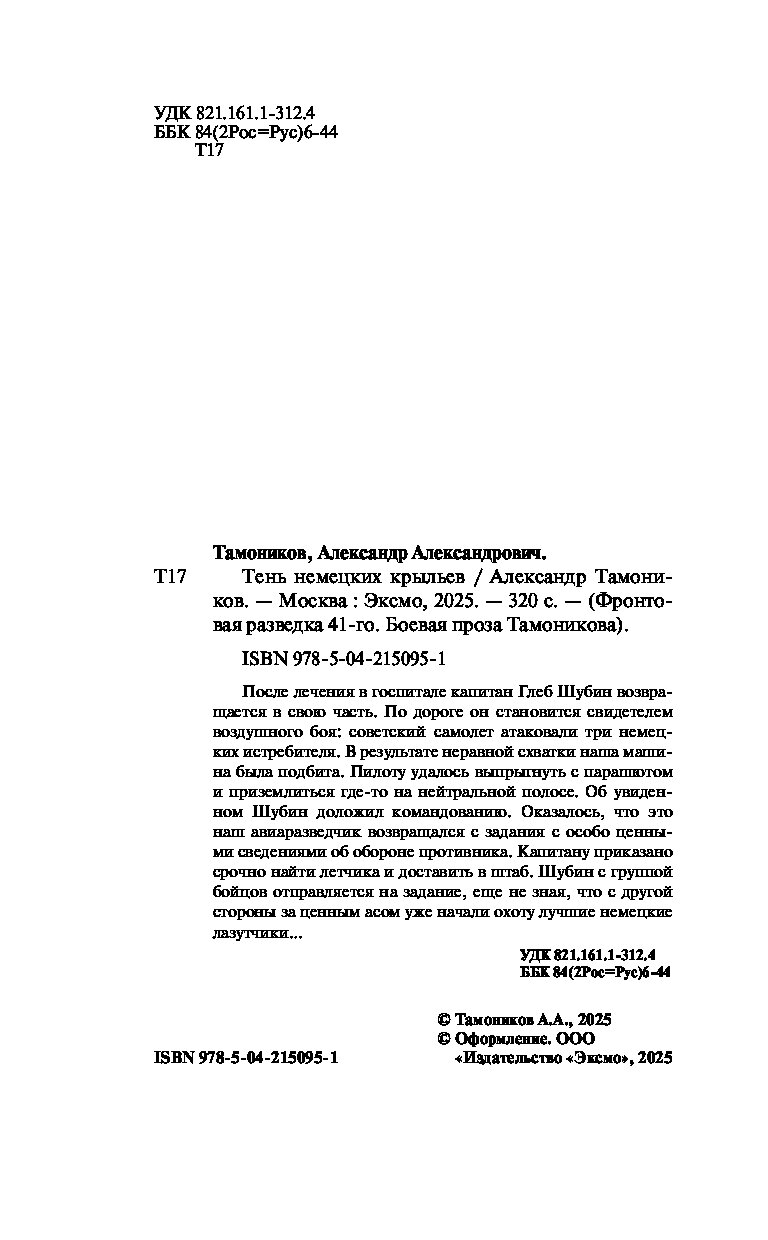 УДК 821.161.1-312.4
ББК 84(2Рос=Рус)6-44
Т17

Тамоников, Александр Александрович.

Т17 Тень немецких крыльев / Александр Тамоников. — Москва : Эксмо, 2025. — 320 с. — (Фронтовая разведка 41-го. Боевая проза Тамоникова).

ISBN 978-5-04-215095-1

После лечения в госпитале капитан Глеб Шубин возвращается в свою часть. По дороге он становится свидетелем воздушного боя: советский самолет атаковали три немецких истребителя. В результате неравной схватки наша машина была подбита. Пилоту удалось выпрыгнуть с парашютом и приземлиться где-то на нейтральной полосе. Об увиденном Шубин доложил командованию. Оказалось, что это наш авиаразведчик возвращался с задания с особо ценными сведениями об обороне противника. Капитану приказано срочно найти летчика и доставить в штаб. Шубин с группой бойцов отправляется на задание, еще не зная, что с другой стороны за ценным асом уже начали охоту лучшие немецкие лазутчики...

УДК 821.161.1-312.4
ББК 84(2Рос=Рус)6-44

© Тамоников А.А., 2025
© Оформление. ООО «Издательство «Эксмо», 2025

ISBN 978-5-04-215095-1